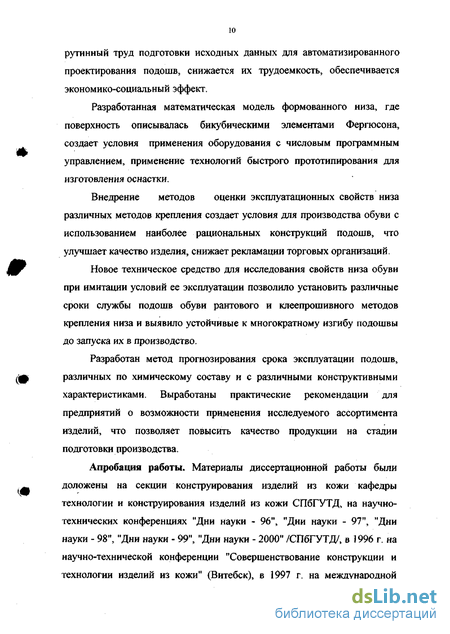 10

рутинный труд подготовки исходных данных для автоматизированного проектирования подошв, снижается их трудоемкость, обеспечивается экономико-социальный эффект.

Разработанная математическая модель формованного низа, где поверхность описывалась бикубическими элементами Фергюсона, создает условия применения оборудования с числовым программным управлением, применение технологий быстрого прототипирования для изготовления оснастки.

Внедрение методов оценки эксплуатационных свойств низа различных методов крепления создает условия для производства обуви с использованием наиболее рациональных конструкций подошв, что улучшает качество изделия, снижает рекламации торговых организаций.

Новое техническое средство для исследования свойств низа обуви при имитации условий ее эксплуатации позволило установить различные сроки службы подошв обуви рантового и клеепрошивного методов крепления низа и выявило устойчивые к многократному изгибу подошвы до запуска их в производство.

Разработан метод прогнозирования срока эксплуатации подошв, различных по химическому составу и с различными конструктивными характеристиками. Выработаны практические рекомендации для предприятий о возможности применения исследуемого ассортимента изделий, что позволяет повысить качество продукции на стадии подготовки производства.

Апробация работы. Материалы диссертационной работы были доложены на секции конструирования изделий из кожи кафедры технологии и конструирования изделий из кожи СПбГУТД, на научно-технических конференциях "Дни науки - 96", "Дни науки - 97", "Дни науки - 98", "Дни науки - 99", "Дни науки - 2000" /СПбГУТД/, в 1996 г. на научно-технической конференции "Совершенствование конструкции и технологии изделий из кожи" (Витебск), в 1997 г. на международной

dsLib.net
библиотека диссертаций